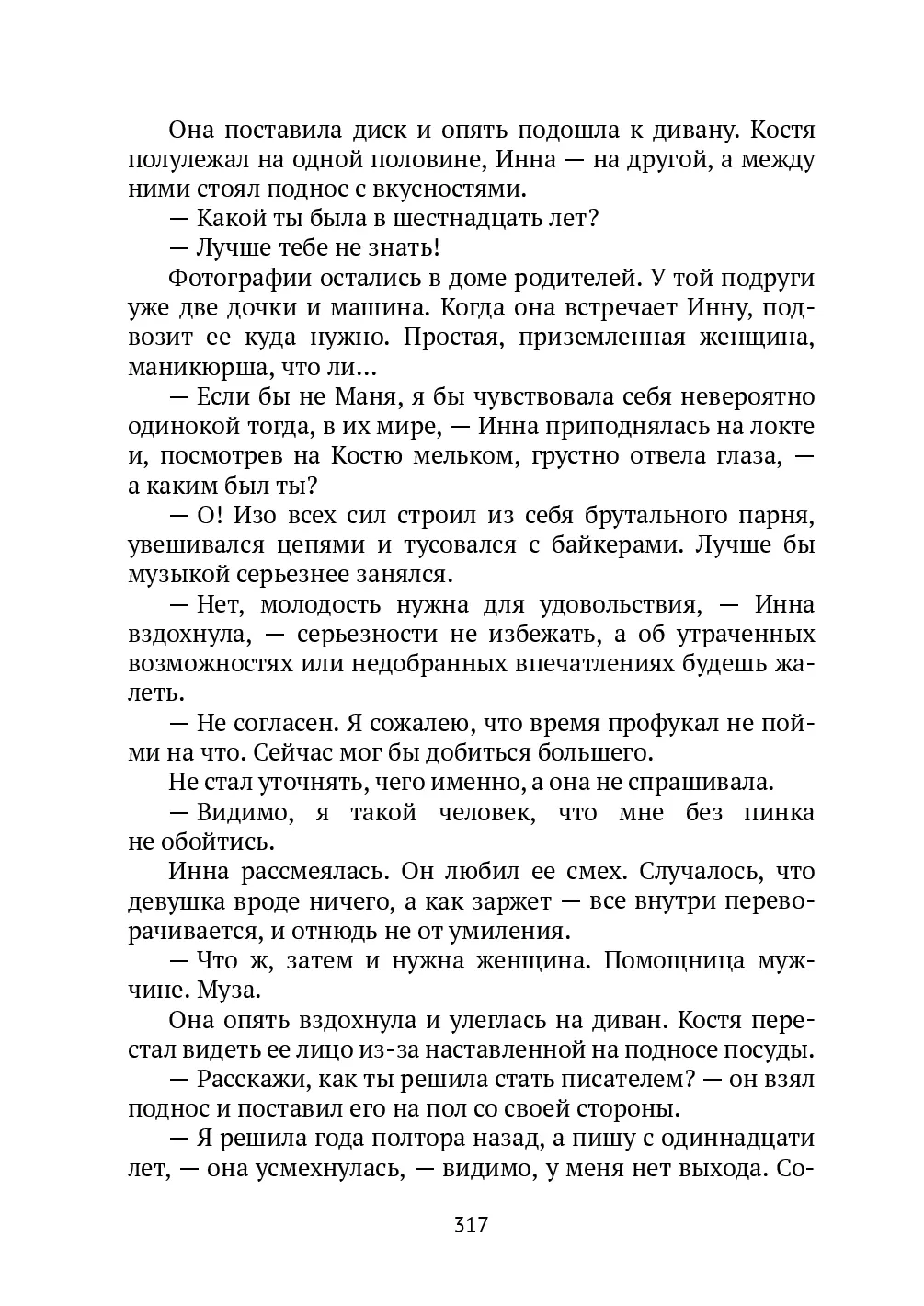 Она поставила диск и опять подошла к дивану. Костя полулежал на одной половине, Инна — на другой, а между ними стоял поднос с вкусностями.

— Какой ты была в шестнадцать лет?

— Лучше тебе не знать!

Фотографии остались в доме родителей. У той подруги уже две дочки и машина. Когда она встречает Инну, подвозит ее куда нужно. Простая, приземленная женщина, маникюрша, что ли...

— Если бы не Маня, я бы чувствовала себя невероятно одинокой тогда, в их мире, — Инна приподнялась на локте и, посмотрев на Костю мельком, грустно отвела глаза, — а каким был ты?

— О! Изо всех сил строил из себя брутального парня, увешивался цепями и тусовался с байкерами. Лучше бы музыкой серьезнее занялся.

— Нет, молодость нужна для удовольствия, — Инна вздохнула, — серьезности не избежать, а об утраченных возможностях или недобранных впечатлениях будешь жалеть.

— Не согласен. Я сожалею, что время профукал не пойми на что. Сейчас мог бы добиться большего.

Не стал уточнять, чего именно, а она не спрашивала.

— Видимо, я такой человек, что мне без пинка не обойтись.

Инна рассмеялась. Он любил ее смех. Случалось, что девушка вроде ничего, а как заржет — все внутри переворачивается, и отнюдь не от умиления.

— Что ж, затем и нужна женщина. Помощница мужчине. Муза.

Она опять вздохнула и улеглась на диван. Костя перестал видеть ее лицо из-за наставленной на подносе посуды.

— Расскажи, как ты решила стать писателем? — он взял поднос и поставил его на пол со своей стороны.

— Я решила года полтора назад, а пишу с одиннадцати лет, — она усмехнулась, — видимо, у меня нет выхода. Со-

317